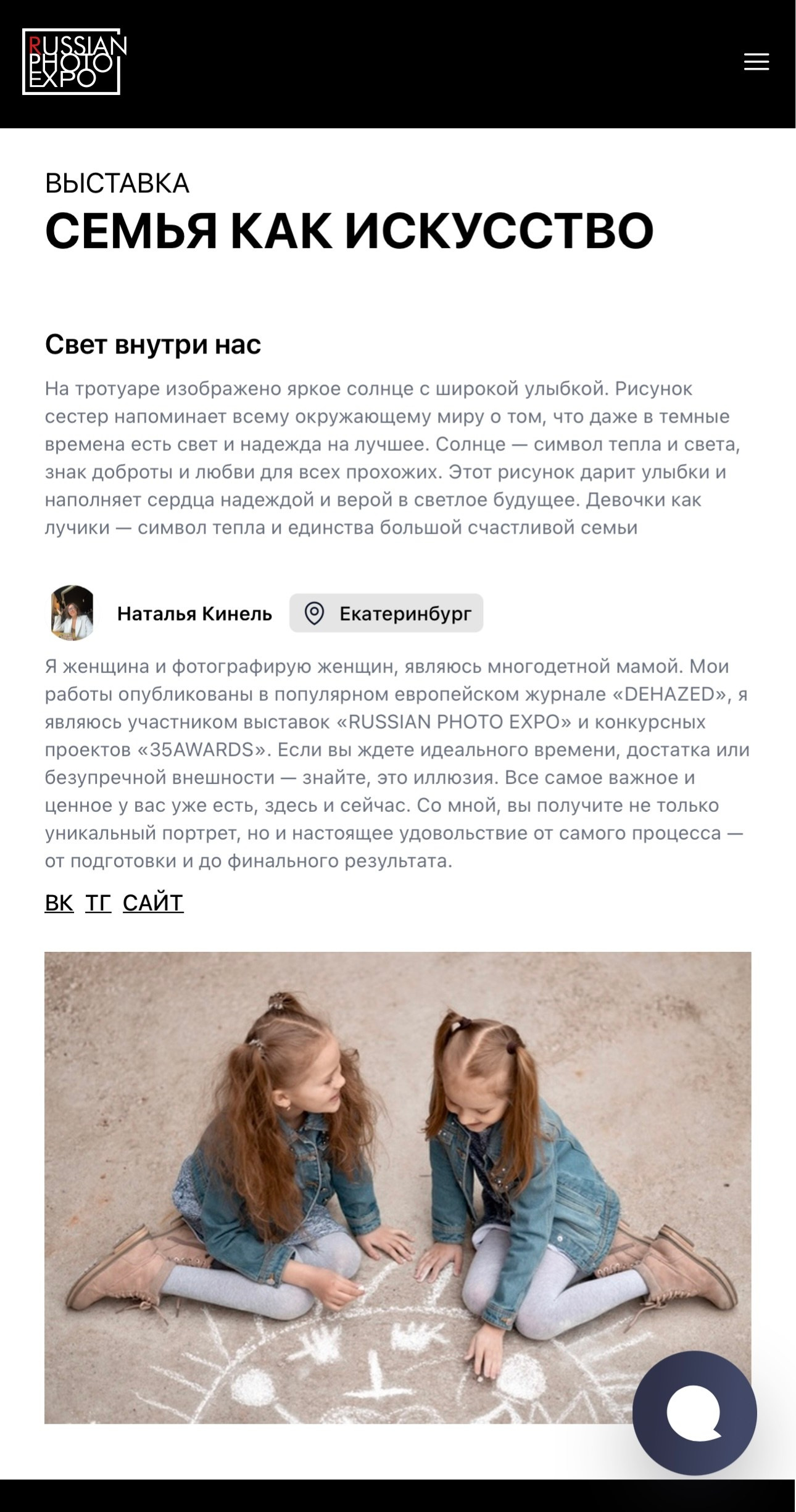 RUSSIAN PHOTO EXPO

ВЫСТАВКА
СЕМЬЯ КАК ИСКУССТВО

Свет внутри нас

На тротуаре изображено яркое солнце с широкой улыбкой. Рисунок сестер напоминает всему окружающему миру о том, что даже в темные времена есть свет и надежда на лучшее. Солнце — символ тепла и света, знак доброты и любви для всех прохожих. Этот рисунок дарит улыбки и наполняет сердца надеждой и верой в светлое будущее. Девочки как лучики — символ тепла и единства большой счастливой семьи

Наталья Кинель Екатеринбург

Я женщина и фотографирую женщин, являюсь многодетной мамой. Мои работы опубликованы в популярном европейском журнале «DEHAZED», я являюсь участником выставок «RUSSIAN PHOTO EXPO» и конкурсных проектов «35AWARDS». Если вы ждете идеального времени, достатка или безупречной внешности — знайте, это иллюзия. Все самое важное и ценное у вас уже есть, здесь и сейчас. Со мной, вы получите не только уникальный портрет, но и настоящее удовольствие от самого процесса — от подготовки и до финального результата.

ВК ТГ САЙТ